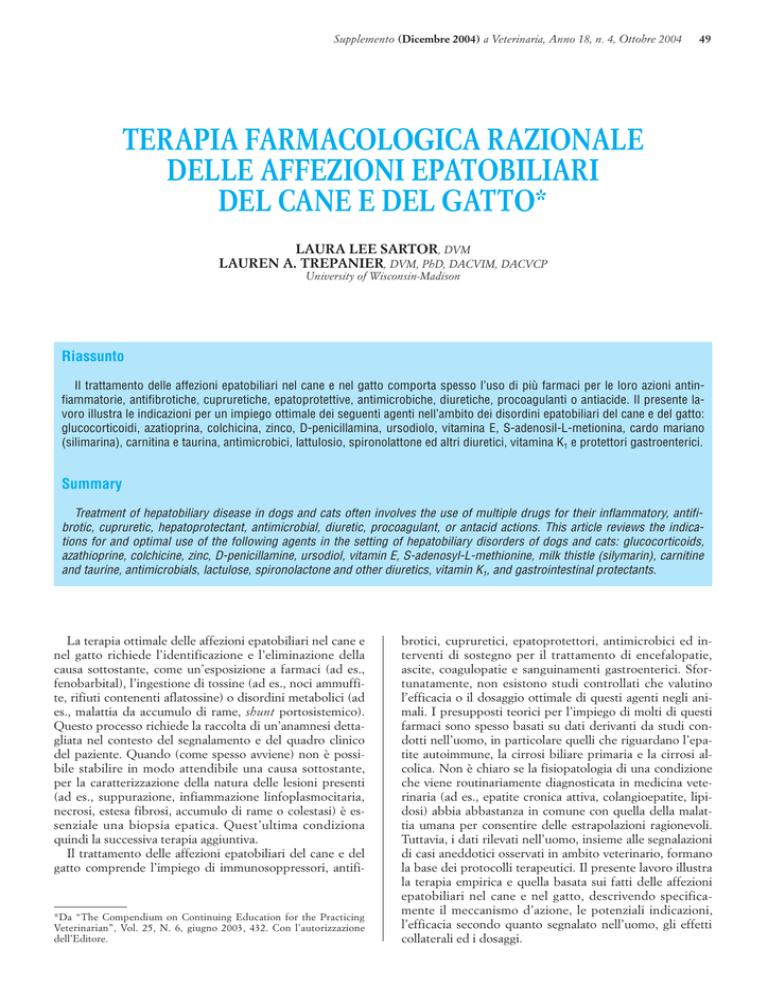 Supplemento (Dicembre 2004) a Veterinaria, Anno 18, n. 4, Ottobre 2004 49

TERAPIA FARMACOLOGICA RAZIONALE DELLE AFFEZIONI EPATOBILIARI DEL CANE E DEL GATTO*

LAURA LEE SARTOR, DVM
LAUREN A. TREPANIER, DVM, PhD, DACVIM, DACVCP
University of Wisconsin-Madison

Riassunto

Il trattamento delle affezioni epatobiliari nel cane e nel gatto comporta spesso l'uso di più farmaci per le loro azioni antinfiammatorie, antifibrotiche, cupruretiche, epatoprotettive, antimicrobiche, diuretiche, procoagulanti o antiacide. Il presente lavoro illustra le indicazioni per un impiego ottimale dei seguenti agenti nell'ambito dei disordini epatobiliari del cane e del gatto: glucocorticoidi, azatioprina, colchicina, zinco, D-penicillamina, ursodiolo, vitamina E, S-adenosil-L-metionina, cardo mariano (silimarina), carnitina e taurina, antimicrobici, lattulosio, spironolattone ed altri diuretici, vitamina $K_1$ e protettori gastroenterici.

Summary

Treatment of hepatobiliary disease in dogs and cats often involves the use of multiple drugs for their inflammatory, antifibrotic, cupruretic, hepatoprotectant, antimicrobial, diuretic, procoagulant, or antacid actions. This article reviews the indications for and optimal use of the following agents in the setting of hepatobiliary disorders of dogs and cats: glucocorticoids, azathioprine, colchicine, zinc, D-penicillamine, ursodiol, vitamin E, S-adenosyl-L-methionine, milk thistle (silymarin), carnitine and taurine, antimicrobials, lactulose, spironolactone and other diuretics, vitamin $K_1$, and gastrointestinal protectants.

La terapia ottimale delle affezioni epatobiliari nel cane e nel gatto richiede l'identificazione e l'eliminazione della causa sottostante, come un'esposizione a farmaci (ad es., fenobarbital), l'ingestione di tossine (ad es., noci ammuffite, rifiuti contenenti aflatossine) o disordini metabolici (ad es., malattia da accumulo di rame, shunt portosistemico). Questo processo richiede la raccolta di un'anamnesi dettagliata nel contesto del segnalamento e del quadro clinico del paziente. Quando (come spesso avviene) non è possibile stabilire in modo attendibile una causa sottostante, per la caratterizzazione della natura delle lesioni presenti (ad es., suppurazione, infiammazione linfoplasmocitaria, necrosi, estesa fibrosi, accumulo di rame o colestasi) è essenziale una biopsia epatica. Quest'ultima condiziona quindi la successiva terapia aggiuntiva.

Il trattamento delle affezioni epatobiliari del cane e del gatto comprende l'impiego di immunosoppressori, antifibrotici, cupruretici, epatoprotettori, antimicrobici ed interventi di sostegno per il trattamento di encefalopatie, ascite, coagulopatie e sanguinamenti gastroenterici. Sfortunatamente, non esistono studi controllati che valutino l'efficacia o il dosaggio ottimale di questi agenti negli animali. I presupposti teorici per l'impiego di molti di questi farmaci sono spesso basati su dati derivanti da studi condotti nell'uomo, in particolare quelli che riguardano l'epatite autoimmune, la cirrosi biliare primaria e la cirrosi alcolica. Non è chiaro se la fisiopatologia di una condizione che viene routinariamente diagnosticata in medicina veterinaria (ad es., epatite cronica attiva, colangioepatite, lipidosi) abbia abbastanza in comune con quella della malattia umana per consentire delle estrapolazioni ragionevoli. Tuttavia, i dati rilevati nell'uomo, insieme alle segnalazioni di casi aneddotici osservati in ambito veterinario, formano la base dei protocolli terapeutici. Il presente lavoro illustra la terapia empirica e quella basata sui fatti delle affezioni epatobiliari nel cane e nel gatto, descrivendo specificamente il meccanismo d'azione, le potenziali indicazioni, l'efficacia secondo quanto segnalato nell'uomo, gli effetti collaterali ed i dosaggi.

*Da "The Compendium on Continuing Education for the Practicing Veterinarian", Vol. 25, N. 6, giugno 2003, 432. Con l'autorizzazione dell'Editore.